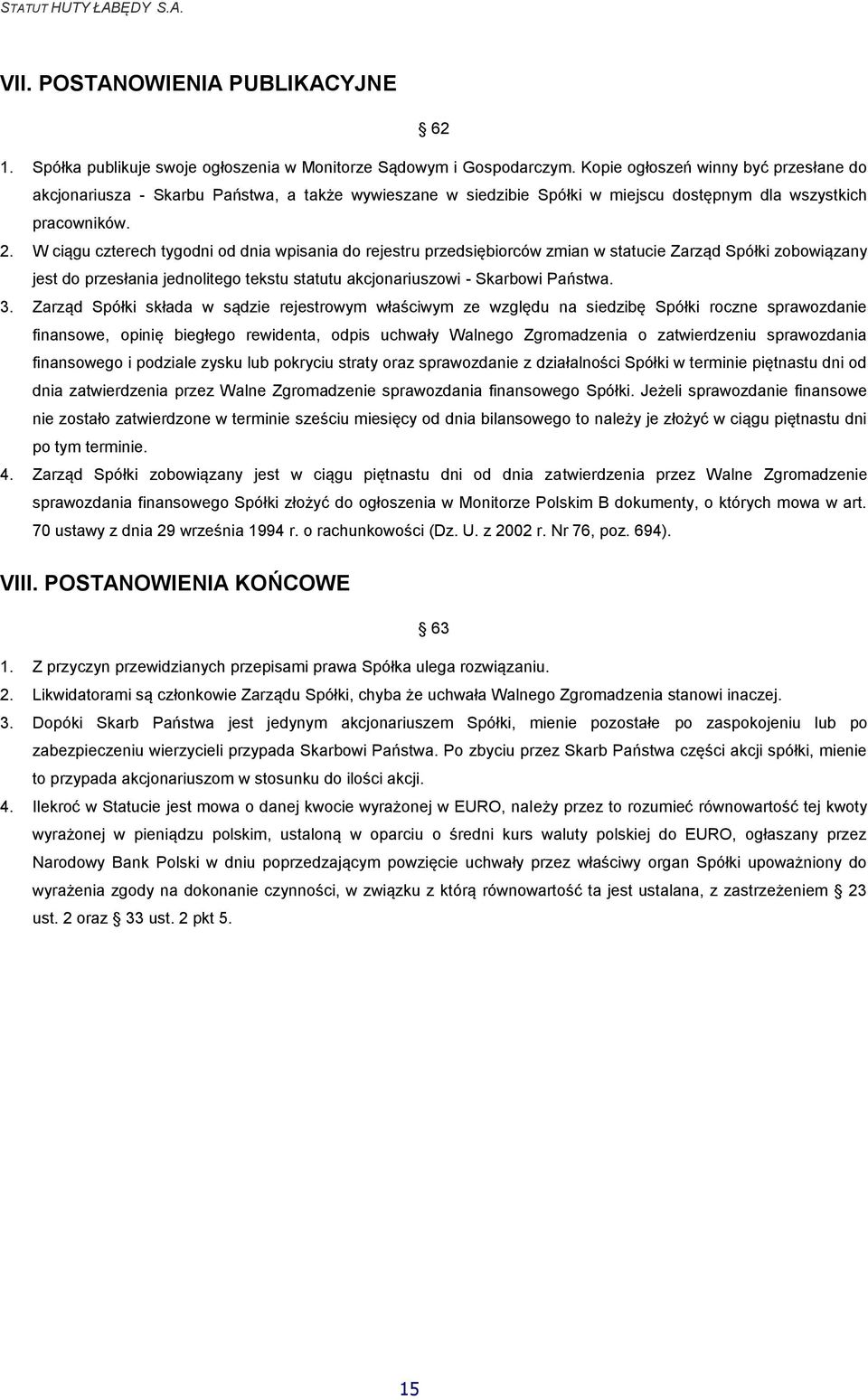 STATUT HUTY ŁABĘDY S.A.

VII. POSTANOWIENIA PUBLIKACYJNE

§ 62

1. Spółka publikuje swoje ogłoszenia w Monitorze Sądowym i Gospodarczym. Kopie ogłoszeń winny być przesłane do akcjonariusza - Skarbu Państwa, a także wywieszane w siedzibie Spółki w miejscu dostępnym dla wszystkich pracowników.
2. W ciągu czterech tygodni od dnia wpisania do rejestru przedsiębiorców zmian w statucie Zarząd Spółki zobowiązany jest do przesłania jednolitego tekstu statutu akcjonariuszowi - Skarbowi Państwa.
3. Zarząd Spółki składa w sądzie rejestrowym właściwym ze względu na siedzibę Spółki roczne sprawozdanie finansowe, opinię biegłego rewidenta, odpis uchwały Walnego Zgromadzenia o zatwierdzeniu sprawozdania finansowego i podziale zysku lub pokryciu straty oraz sprawozdanie z działalności Spółki w terminie piętnastu dni od dnia zatwierdzenia przez Walne Zgromadzenie sprawozdania finansowego Spółki. Jeżeli sprawozdanie finansowe nie zostało zatwierdzone w terminie sześciu miesięcy od dnia bilansowego to należy je złożyć w ciągu piętnastu dni po tym terminie.
4. Zarząd Spółki zobowiązany jest w ciągu piętnastu dni od dnia zatwierdzenia przez Walne Zgromadzenie sprawozdania finansowego Spółki złożyć do ogłoszenia w Monitorze Polskim B dokumenty, o których mowa w art. 70 ustawy z dnia 29 września 1994 r. o rachunkowości (Dz. U. z 2002 r. Nr 76, poz. 694).

VIII. POSTANOWIENIA KOŃCOWE

§ 63

1. Z przyczyn przewidzianych przepisami prawa Spółka ulega rozwiązaniu.
2. Likwidatorami są członkowie Zarządu Spółki, chyba że uchwała Walnego Zgromadzenia stanowi inaczej.
3. Dopóki Skarb Państwa jest jedynym akcjonariuszem Spółki, mienie pozostałe po zaspokojeniu lub po zabezpieczeniu wierzycieli przypada Skarbowi Państwa. Po zbyciu przez Skarb Państwa części akcji spółki, mienie to przypada akcjonariuszom w stosunku do ilości akcji.
4. Ilekroć w Statucie jest mowa o danej kwocie wyrażonej w EURO, należy przez to rozumieć równowartość tej kwoty wyrażonej w pieniądzu polskim, ustaloną w oparciu o średni kurs waluty polskiej do EURO, ogłaszany przez Narodowy Bank Polski w dniu poprzedzającym powzięcie uchwały przez właściwy organ Spółki upoważniony do wyrażenia zgody na dokonanie czynności, w związku z którą równowartość ta jest ustalana, z zastrzeżeniem § 23 ust. 2 oraz § 33 ust. 2 pkt 5.

15